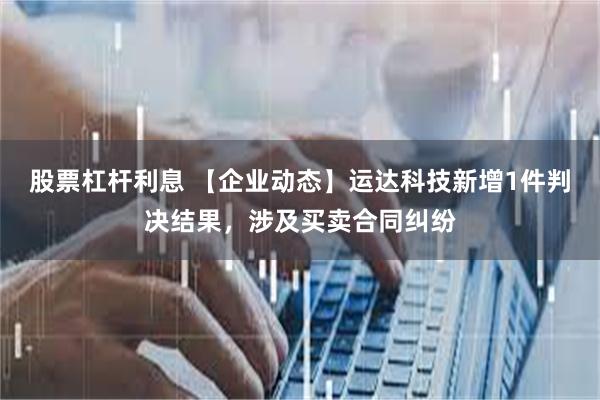 股票杠杆利息 【企业动态】运达科技新增1件判决结果，涉及买卖合同纠纷